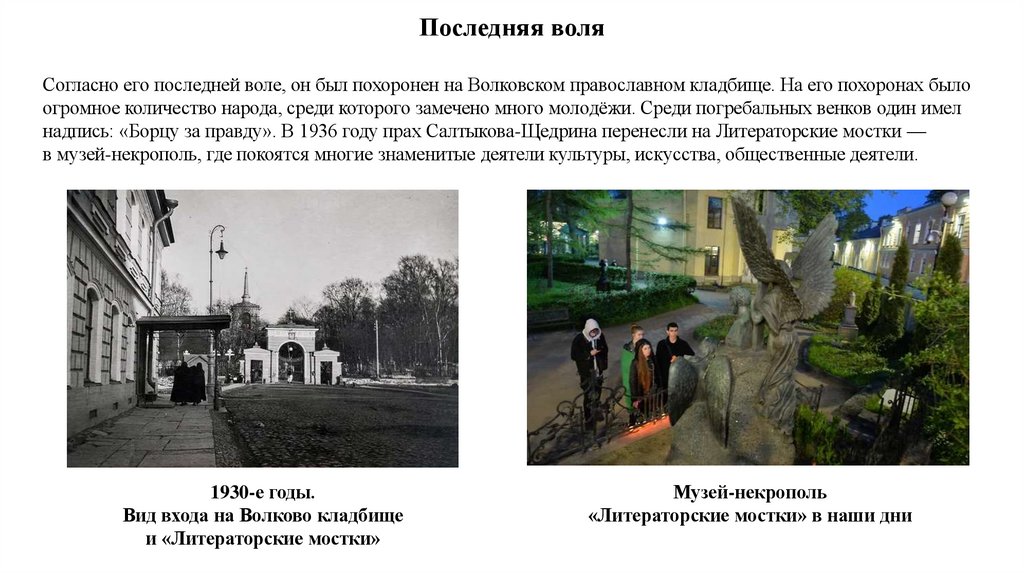 Последняя воля

Согласно его последней воле, он был похоронен на Волковском православном кладбище. На его похоронах было огромное количество народа, среди которого замечено много молодёжи. Среди погребальных венков один имел надпись: «Борцу за правду». В 1936 году прах Салтыкова-Щедрина перенесли на Литераторские мостки — в музей-некрополь, где покоятся многие знаменитые деятели культуры, искусства, общественные деятели.

1930-е годы.
Вид входа на Волково кладбище
и «Литераторские мостки»

Музей-некрополь
«Литераторские мостки» в наши дни